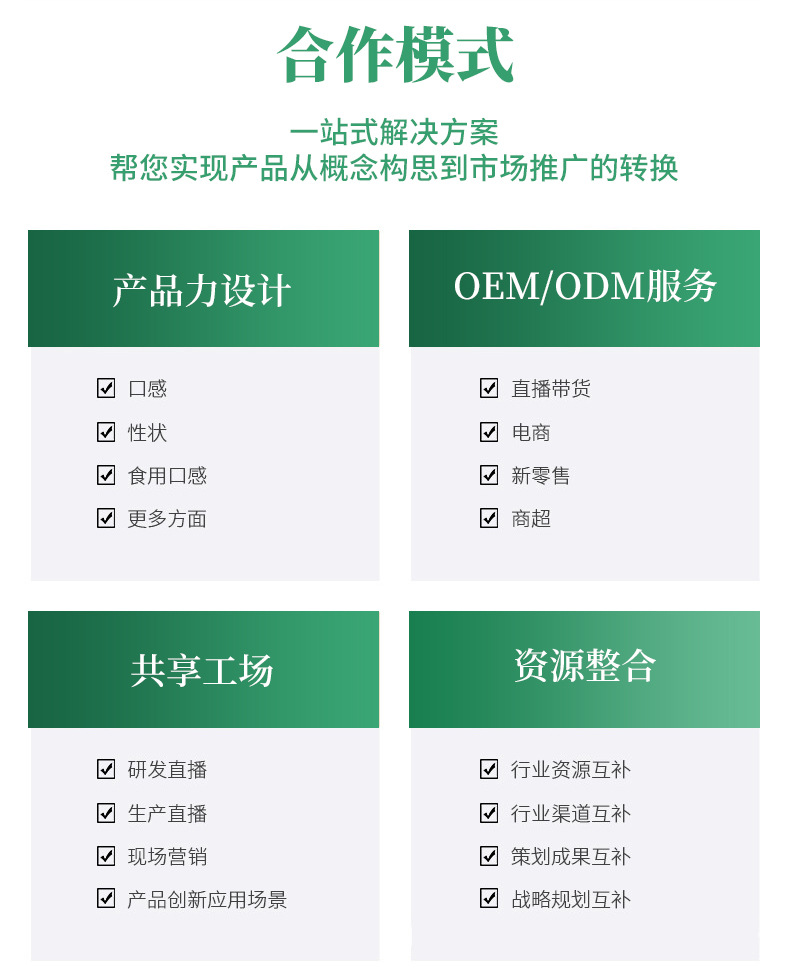 合作模式

一站式解决方案
帮您实现产品从概念构思到市场推广的转换

产品力设计

☑ 口感
☑ 性状
☑ 食用口感
☑ 更多方面

OEM/ODM服务

☑ 直播带货
☑ 电商
☑ 新零售
☑ 商超

共享工场

☑ 研发直播
☑ 生产直播
☑ 现场营销
☑ 产品创新应用场景

资源整合

☑ 行业资源互补
☑ 行业渠道互补
☑ 策划成果互补
☑ 战略规划互补